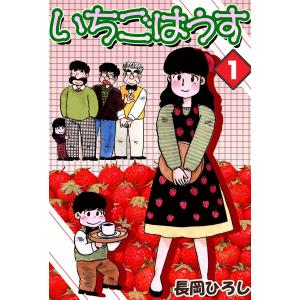 いちごはうす

1

長岡ひろし